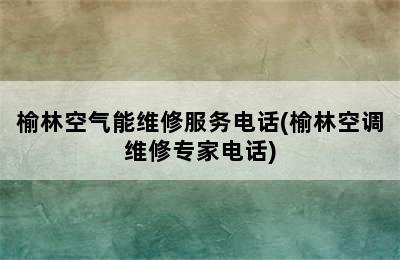 榆林空气能维修服务电话(榆林空调维修专家电话)